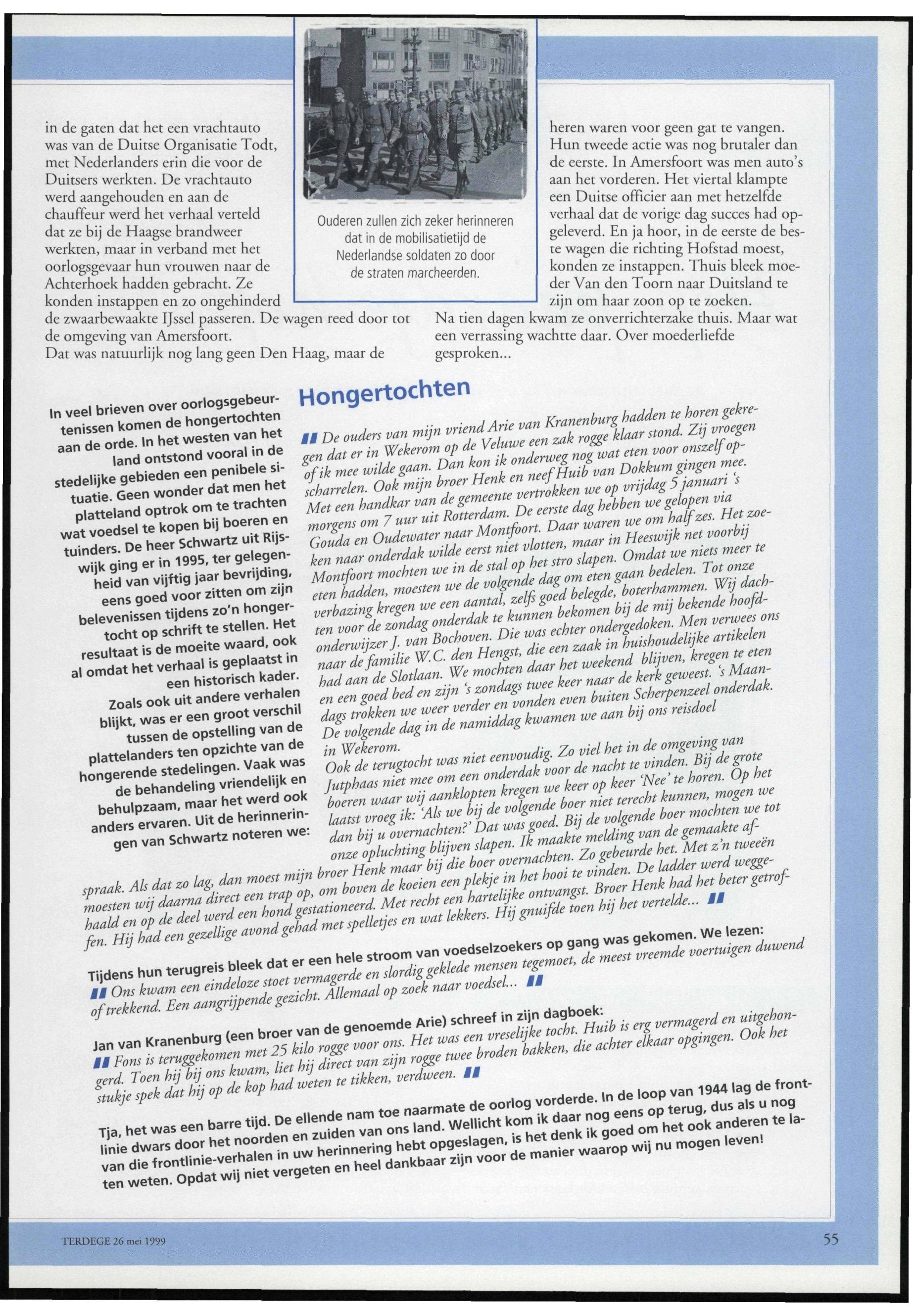 in de gaten dat het een vrachtauto was van de Duitse Organisatie Todt, met Nederlanders erin die voor de Duitsers werkten. De vrachtauto werd aangehouden en aan de chauffeur werd het verhaal verteld dat ze bij de Haagse brandweer werkten, maar in verband met het oorlogsgevaar hun vrouwen naar de Achterhoek hadden gebracht. Ze konden instappen en zo ongehinderd de zwaarbewaakte IJssel passeren. De wagen reed door tot de omgeving van Amersfoort.
Dat was natuurlijk nog lang geen Den Haag, maar de

Ouderen zullen zich zeker herinneren dat in de mobilisatietijd de Nederlandse soldaten zo door de straten marcheerden.

heren waren voor geen gat te vangen. Hun tweede actie was nog brutaler dan de eerste. In Amersfoort was men auto's aan het vorderen. Het viertal klampte een Duitse officier aan met hetzelfde verhaal dat de vorige dag succes had opgeleverd. En ja hoor, in de eerste de beste wagen die richting Hofstad moest, konden ze instappen. Thuis bleek moeder Van den Toorn naar Duitsland te zijn om haar zoon op te zoeken.
Na tien dagen kwam ze onverrichterzake thuis. Maar wat een verrassing wachtte daar. Over moederliefde gesproken...

In veel brieven over oorlogsgebeurtenissen komen de hongertochten aan de orde. In het westen van het land ontstond vooral in de stedelijke gebieden een penibele situatie. Geen wonder dat men het platteland optrok om te trachten wat voedsel te kopen bij boeren en tuinders. De heer Schwartz uit Rijswijk ging er in 1995, ter gelegenheid van vijftig jaar bevrijding, eens goed voor zitten om zijn belevenissen tijdens zo'n hongertocht op schrift te stellen. Het resultaat is de moeite waard, ook al omdat het verhaal is geplaatst in een historisch kader.
Zoals ook uit andere verhalen blijkt, was er een groot verschil tussen de opstelling van de plattelanders ten opzichte van de hongerende stedelingen. Vaak was de behandeling vriendelijk en behulpzaam, maar het werd ook anders ervaren. Uit de herinneringen van Schwartz noteren we:

Hongertochten

De ouders van mijn vriend Arie van Kranenburg hadden te horen gekregen dat er in Wekerom op de Veluwe een zak rogge klaar stond. Zij vroegen of ik mee wilde gaan. Dan kon ik onderweg nog wat eten voor onszelf opscharrelen. Ook mijn broer Henk en neef Huib van Dokkum gingen mee. Met een handkar van de gemeente vertrokken we op vrijdag 5 januari 's morgens om 7 uur uit Rotterdam. De eerste dag hebben we gelopen via Gouda en Oudewater naar Montfoort. Daar waren we om half zes. Het zoeken naar onderdak wilde eerst niet vlotten, maar in Heeswijk net voorbij Montfoort mochten we in de stal op het stro slapen. Omdat we niets meer te eten hadden, moesten we de volgende dag om eten gaan bedelen. Tot onze verbazing kregen we een aantal, zelfs goed belegde, boterhammen. Wij dachten voor de zondag onderdak te kunnen bekomen bij de mij bekende hoofdonderwijzer J. van Bochoven. Die was echter ondergedoken. Men verwees ons naar de familie W.C. den Hengst, die een zaak in huishoudelijke artikelen had aan de Slotlaan. We mochten daar het weekend blijven, kregen te eten en een goed bed en zijn 's zondags twee keer naar de kerk geweest. 's Maandags trokken we weer verder en vonden even buiten Scherpenzeel onderdak. De volgende dag in de namiddag kwamen we aan bij ons reisdoel in Wekerom.
Ook de terugtocht was niet eenvoudig. Zo viel het in de omgeving van Jutphaas niet mee om een onderdak voor de nacht te vinden. Bij de grote boeren waar wij aanklopten kregen we keer op keer 'Nee' te horen. Op het laatst vroeg ik: 'Als we bij de volgende boer niet terecht kunnen, mogen we dan bij u overnachten?' Dat was goed. Bij de volgende boer mochten we tot onze opluchting blijven slapen. Ik maakte melding van de gemaakte afspraak. Als dat zo lag, dan moest mijn broer Henk maar bij die boer overnachten. Zo gebeurde het. Met z'n tweeën moesten wij daarna direct een trap op, om boven de koeien een plekje in het hooi te vinden. De ladder werd weggehaald en op de deel werd een hond gestationeerd. Met recht een hartelijke ontvangst. Broer Henk had het beter getroffen. Hij had een gezellige avond gehad met spelletjes en wat lekkers. Hij gnuifde toen hij het vertelde...

Tijdens hun terugreis bleek dat er een hele stroom van voedselzoekers op gang was gekomen. We lezen:
Ons kwam een eindeloze stoet vermagerde en slordig geklede mensen tegemoet, de meest vreemde voertuigen duwend of trekkend. Een aangrijpende gezicht. Allemaal op zoek naar voedsel...

Jan van Kranenburg (een broer van de genoemde Arie) schreef in zijn dagboek:
Fons is teruggekomen met 25 kilo rogge voor ons. Het was een vreselijke tocht. Huib is erg vermagerd en uitgehongerd. Toen hij bij ons kwam, liet hij direct van zijn rogge twee broden bakken, die achter elkaar opgingen. Ook het stukje spek dat hij op de kop had weten te tikken, verdween.

Tja, het was een barre tijd. De ellende nam toe naarmate de oorlog vorderde. In de loop van 1944 lag de frontlinie dwars door het noorden en zuiden van ons land. Wellicht kom ik daar nog eens op terug, dus als u nog van die frontlinie-verhalen in uw herinnering hebt opgeslagen, is het denk ik goed om het ook anderen te laten weten. Opdat wij niet vergeten en heel dankbaar zijn voor de manier waarop wij nu mogen leven!

TERDEGE 26 mei 1999

55